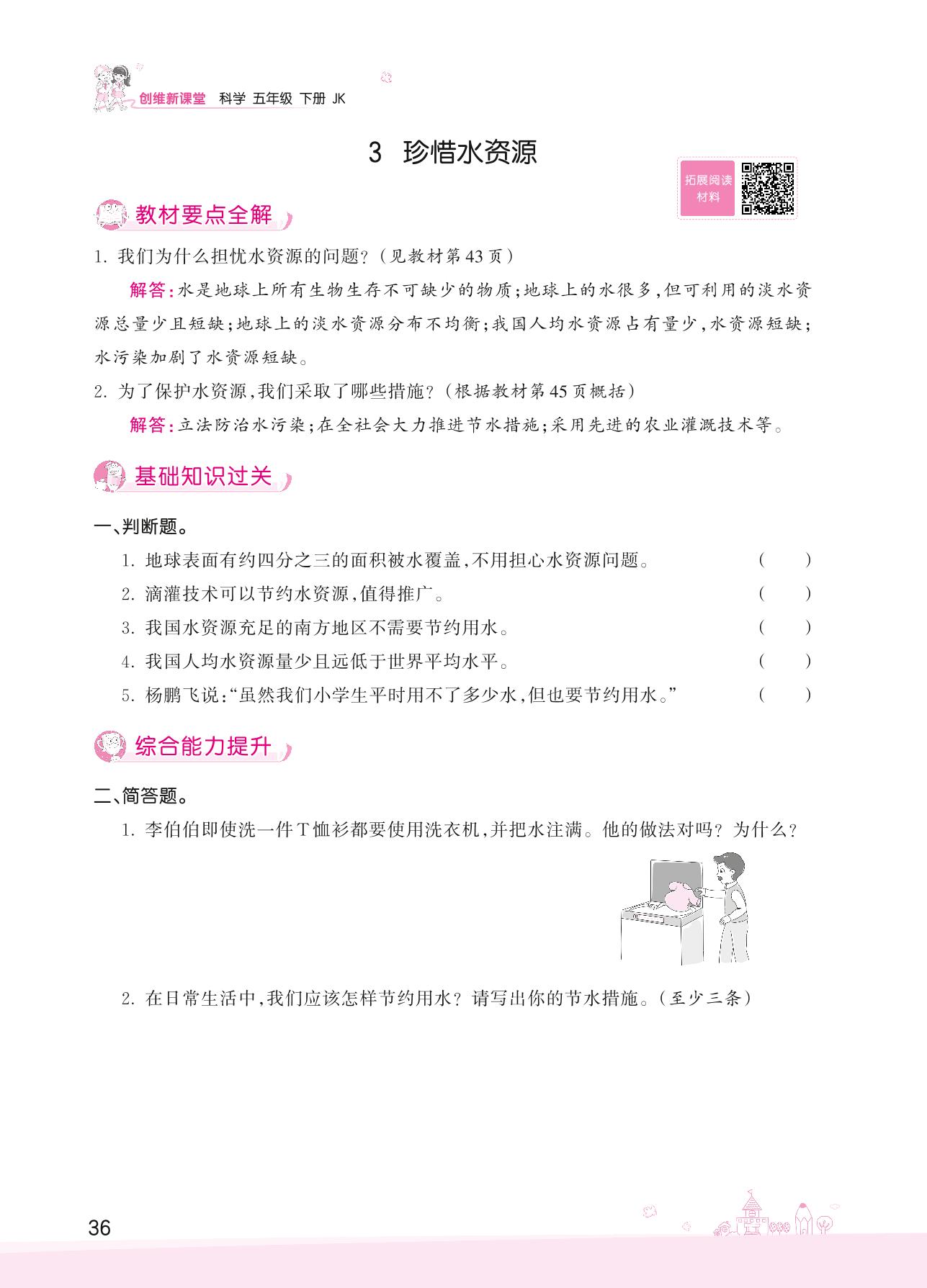 创维新课堂 科学 五年级 下册 JK

3 珍惜水资源

拓展阅读材料

教材要点全解

1. 我们为什么担忧水资源的问题？（见教材第43页）

解答：水是地球上所有生物生存不可缺少的物质；地球上的水很多，但可利用的淡水资源总量少且短缺；地球上的淡水资源分布不均衡；我国人均水资源占有量少，水资源短缺；水污染加剧了水资源短缺。

2. 为了保护水资源，我们采取了哪些措施？（根据教材第45页概括）

解答：立法防治水污染；在全社会大力推进节水措施；采用先进的农业灌溉技术等。

基础知识过关

一、判断题。

1. 地球表面有约四分之三的面积被水覆盖，不用担心水资源问题。 （ ）

2. 滴灌技术可以节约水资源，值得推广。 （ ）

3. 我国水资源充足的南方地区不需要节约用水。 （ ）

4. 我国人均水资源量少且远低于世界平均水平。 （ ）

5. 杨鹏飞说：“虽然我们小学生平时用不了多少水，但也要节约用水。” （ ）

综合能力提升

二、简答题。

1. 李伯伯即使洗一件T恤衫都要使用洗衣机，并把水注满。他的做法对吗？为什么？

2. 在日常生活中，我们应该怎样节约用水？请写出你的节水措施。（至少三条）

36